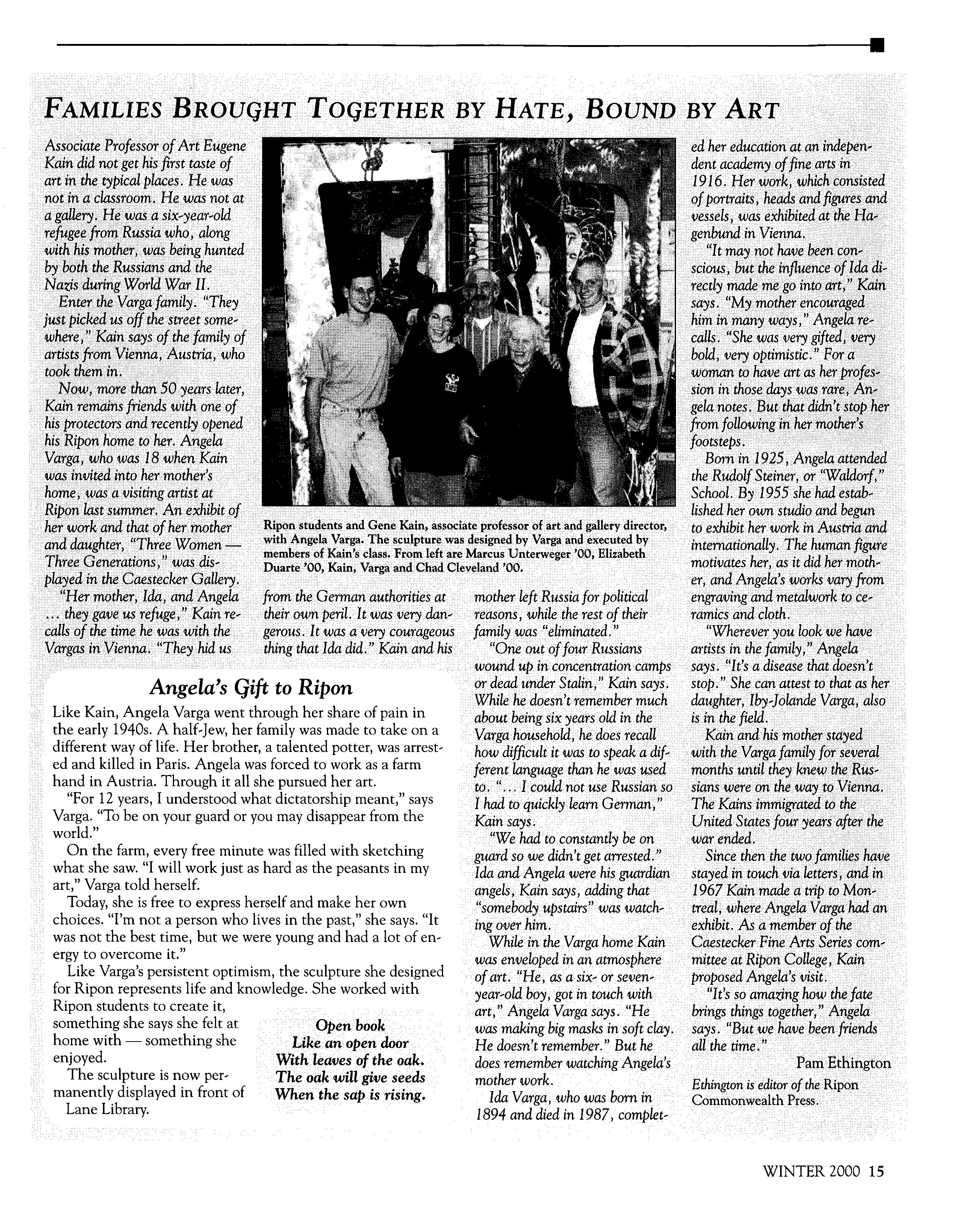 FAMILIES BROUGHT TOGETHER BY HATE, BOUND BY ART

Associate Professor of Art Eugene Kain did not get his first taste of art in the typical places. He was not in a classroom. He was not at a gallery. He was a six-year-old refugee from Russia who, along with his mother, was being hunted by both the Russians and the Nazis during World War II.

Enter the Varga family. "They just picked us off the street somewhere," Kain says of the family of artists from Vienna, Austria, who took them in.

Now, more than 50 years later, Kain remains friends with one of his protectors and recently opened his Ripon home to her. Angela Varga, who was 18 when Kain was invited into her mother's home, was a visiting artist at Ripon last summer. An exhibit of her work and that of her mother and daughter, "Three Women — Three Generations," was displayed in the Caestecker Gallery.

"Her mother, Ida, and Angela ... they gave us refuge," Kain recalls of the time he was with the Vargas in Vienna. "They hid us from the German authorities at their own peril. It was very dangerous. It was a very courageous thing that Ida did." Kain and his mother left Russia for political reasons, while the rest of their family was "eliminated."

"One out of four Russians wound up in concentration camps or dead under Stalin," Kain says. While he doesn't remember much about being six years old in the Varga household, he does recall how difficult it was to speak a different language than he was used to. "... I could not use Russian so I had to quickly learn German," Kain says.

"We had to constantly be on guard so we didn't get arrested." Ida and Angela were his guardian angels, Kain says, adding that "somebody upstairs" was watching over him.

While in the Varga home Kain was enveloped in an atmosphere of art. "He, as a six- or seven-year-old boy, got in touch with art," Angela Varga says. "He was making big masks in soft clay. He doesn't remember." But he does remember watching Angela's mother work.

Ida Varga, who was born in 1894 and died in 1987, completed her education at an independent academy of fine arts in 1916. Her work, which consisted of portraits, heads and figures and vessels, was exhibited at the Hagenbund in Vienna.

"It may not have been conscious, but the influence of Ida directly made me go into art," Kain says. "My mother encouraged him in many ways," Angela recalls. "She was very gifted, very bold, very optimistic." For a woman to have art as her profession in those days was rare, Angela notes. But that didn't stop her from following in her mother's footsteps.

Born in 1925, Angela attended the Rudolf Steiner, or "Waldorf," School. By 1955 she had established her own studio and begun to exhibit her work in Austria and internationally. The human figure motivates her, as it did her mother, and Angela's works vary from engraving and metalwork to ceramics and cloth.

"Wherever you look we have artists in the family," Angela says. "It's a disease that doesn't stop." She can attest to that as her daughter, Iby-Jolande Varga, also is in the field.

Kain and his mother stayed with the Varga family for several months until they knew the Russians were on the way to Vienna. The Kains immigrated to the United States four years after the war ended.

Since then the two families have stayed in touch via letters, and in 1967 Kain made a trip to Montreal, where Angela Varga had an exhibit. As a member of the Caestecker Fine Arts Series committee at Ripon College, Kain proposed Angela's visit.

"It's so amazing how the fate brings things together," Angela says. "But we have been friends all the time."

Pam Ethington

Ethington is editor of the Ripon Commonwealth Press.

Ripon students and Gene Kain, associate professor of art and gallery director, with Angela Varga. The sculpture was designed by Varga and executed by members of Kain's class. From left are Marcus Unterweger '00, Elizabeth Duarte '00, Kain, Varga and Chad Cleveland '00.

Angela's Gift to Ripon

Like Kain, Angela Varga went through her share of pain in the early 1940s. A half-Jew, her family was made to take on a different way of life. Her brother, a talented potter, was arrested and killed in Paris. Angela was forced to work as a farm hand in Austria. Through it all she pursued her art.

"For 12 years, I understood what dictatorship meant," says Varga. "To be on your guard or you may disappear from the world."

On the farm, every free minute was filled with sketching what she saw. "I will work just as hard as the peasants in my art," Varga told herself.

Today, she is free to express herself and make her own choices. "I'm not a person who lives in the past," she says. "It was not the best time, but we were young and had a lot of energy to overcome it."

Like Varga's persistent optimism, the sculpture she designed for Ripon represents life and knowledge. She worked with Ripon students to create it, something she says she felt at home with — something she enjoyed.

The sculpture is now permanently displayed in front of Lane Library.

Open book
Like an open door
With leaves of the oak.
The oak will give seeds
When the sap is rising.

WINTER 2000 15